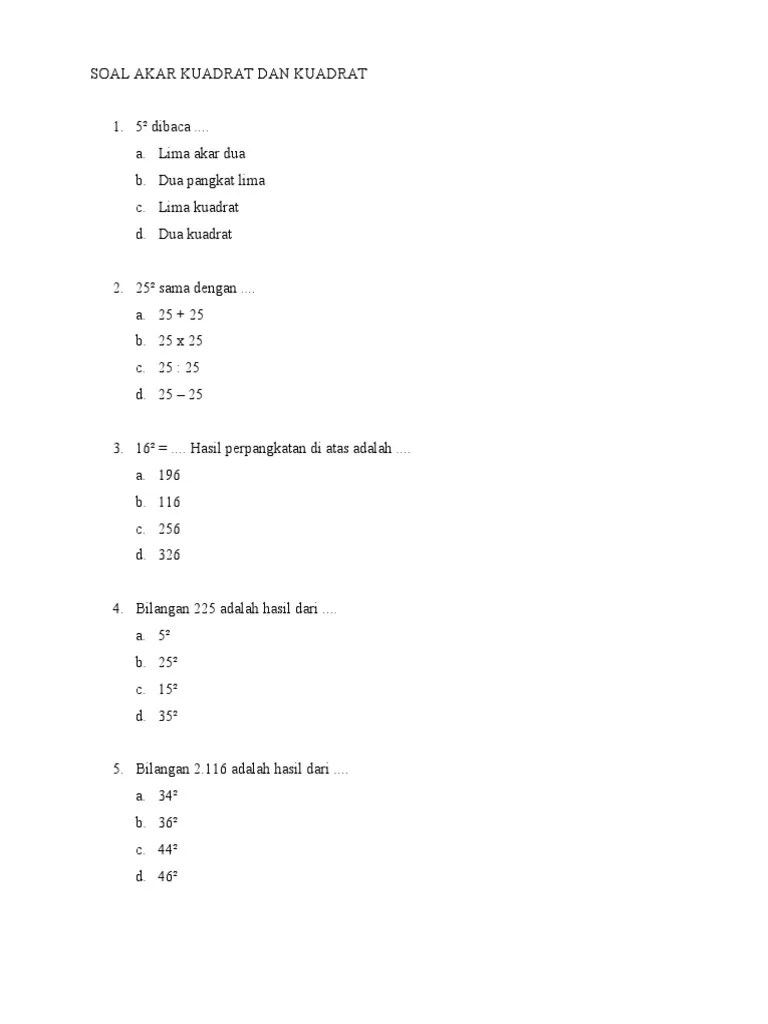 SOAL AKAR KUADRAT DAN KUADRAT

1. $5^2$ dibaca ....
a. Lima akar dua
b. Dua pangkat lima
c. Lima kuadrat
d. Dua kuadrat

2. $25^2$ sama dengan ....
a. 25 + 25
b. 25 x 25
c. 25 : 25
d. 25 – 25

3. $16^2$ = .... Hasil perpangkatan di atas adalah ....
a. 196
b. 116
c. 256
d. 326

4. Bilangan 225 adalah hasil dari ....
a. $5^2$
b. $25^2$
c. $15^2$
d. $35^2$

5. Bilangan 2.116 adalah hasil dari ....
a. $34^2$
b. $36^2$
c. $44^2$
d. $46^2$